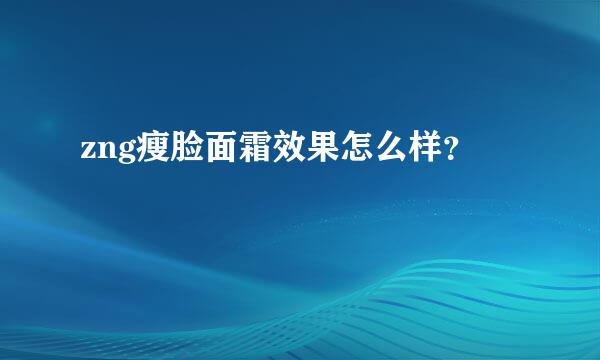 zng瘦脸面霜效果怎么样？